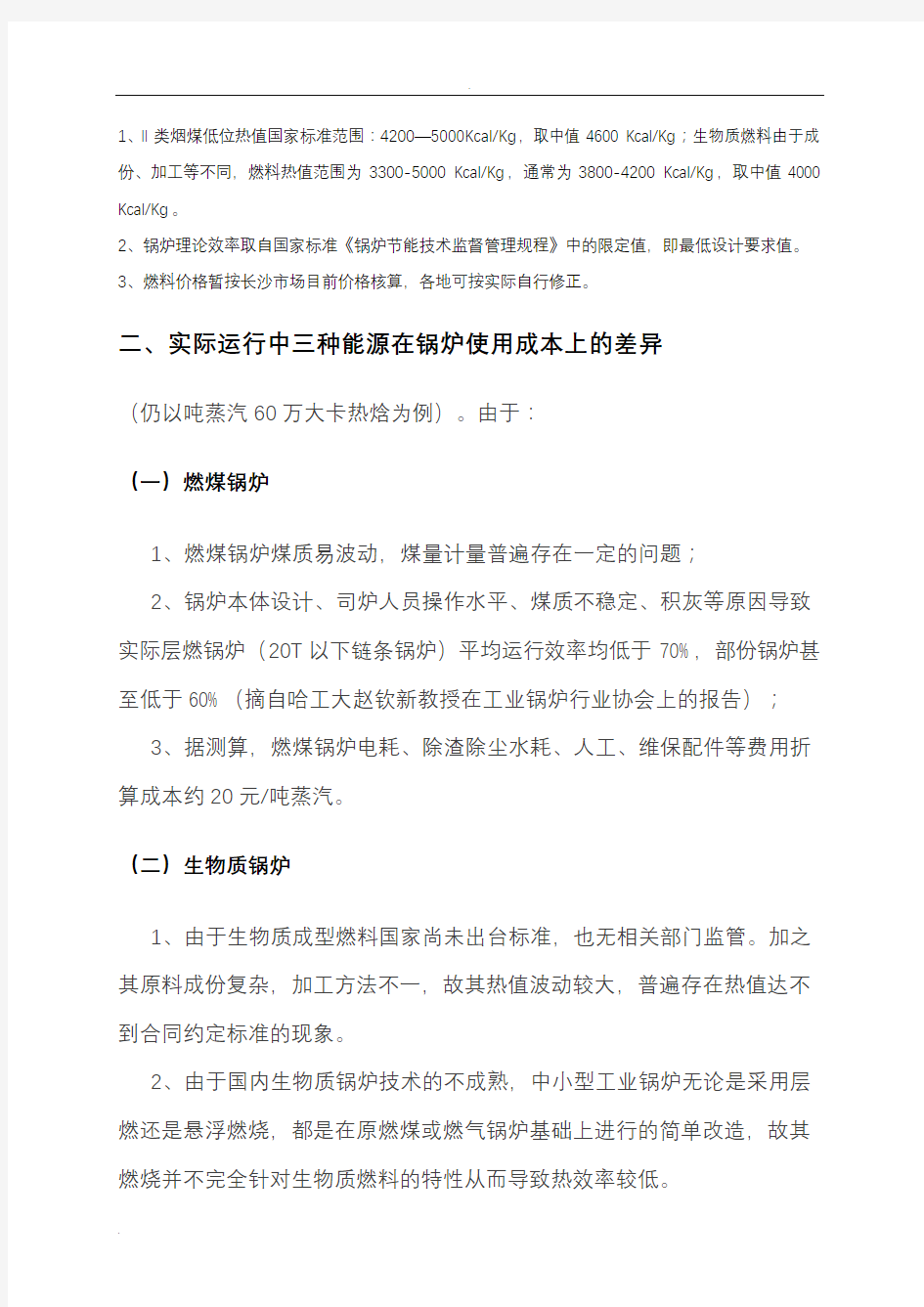 1、Ⅱ类烟煤低位热值国家标准范围：4200—5000Kcal/Kg，取中值 4600 Kcal/Kg；生物质燃料由于成份、加工等不同，燃料热值范围为 3300-5000 Kcal/Kg，通常为 3800-4200 Kcal/Kg，取中值 4000 Kcal/Kg。
2、锅炉理论效率取自国家标准《锅炉节能技术监督管理规程》中的限定值，即最低设计要求值。
3、燃料价格暂按长沙市场目前价格核算，各地可按实际自行修正。

二、实际运行中三种能源在锅炉使用成本上的差异

（仍以吨蒸汽 60 万大卡热焓为例）。由于：

（一）燃煤锅炉

1、燃煤锅炉煤质易波动，煤量计量普遍存在一定的问题；

2、锅炉本体设计、司炉人员操作水平、煤质不稳定、积灰等原因导致实际层燃锅炉（20T 以下链条锅炉）平均运行效率均低于 70%，部份锅炉甚至低于 60%（摘自哈工大赵钦新教授在工业锅炉行业协会上的报告）；

3、据测算，燃煤锅炉电耗、除渣除尘水耗、人工、维保配件等费用折算成本约 20 元/吨蒸汽。

（二）生物质锅炉

1、由于生物质成型燃料国家尚未出台标准，也无相关部门监管。加之其原料成份复杂，加工方法不一，故其热值波动较大，普遍存在热值达不到合同约定标准的现象。

2、由于国内生物质锅炉技术的不成熟，中小型工业锅炉无论是采用层燃还是悬浮燃烧，都是在原燃煤或燃气锅炉基础上进行的简单改造，故其燃烧并不完全针对生物质燃料的特性从而导致热效率较低。